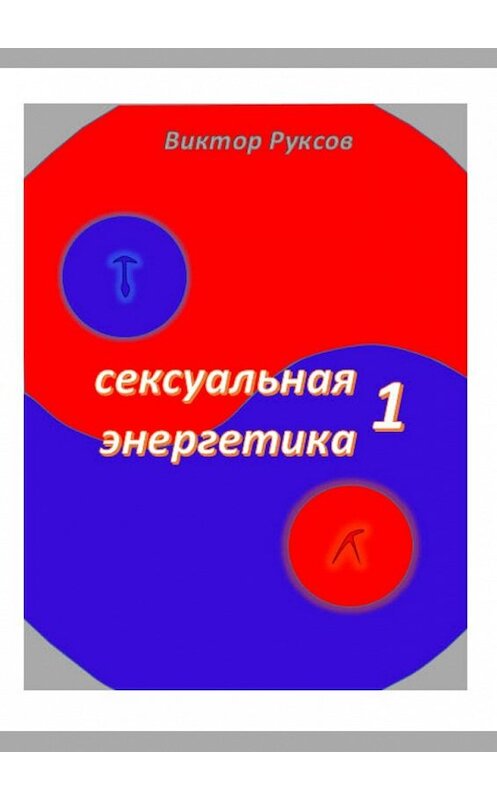 Виктор Руксов

сексуальная энергетика 1